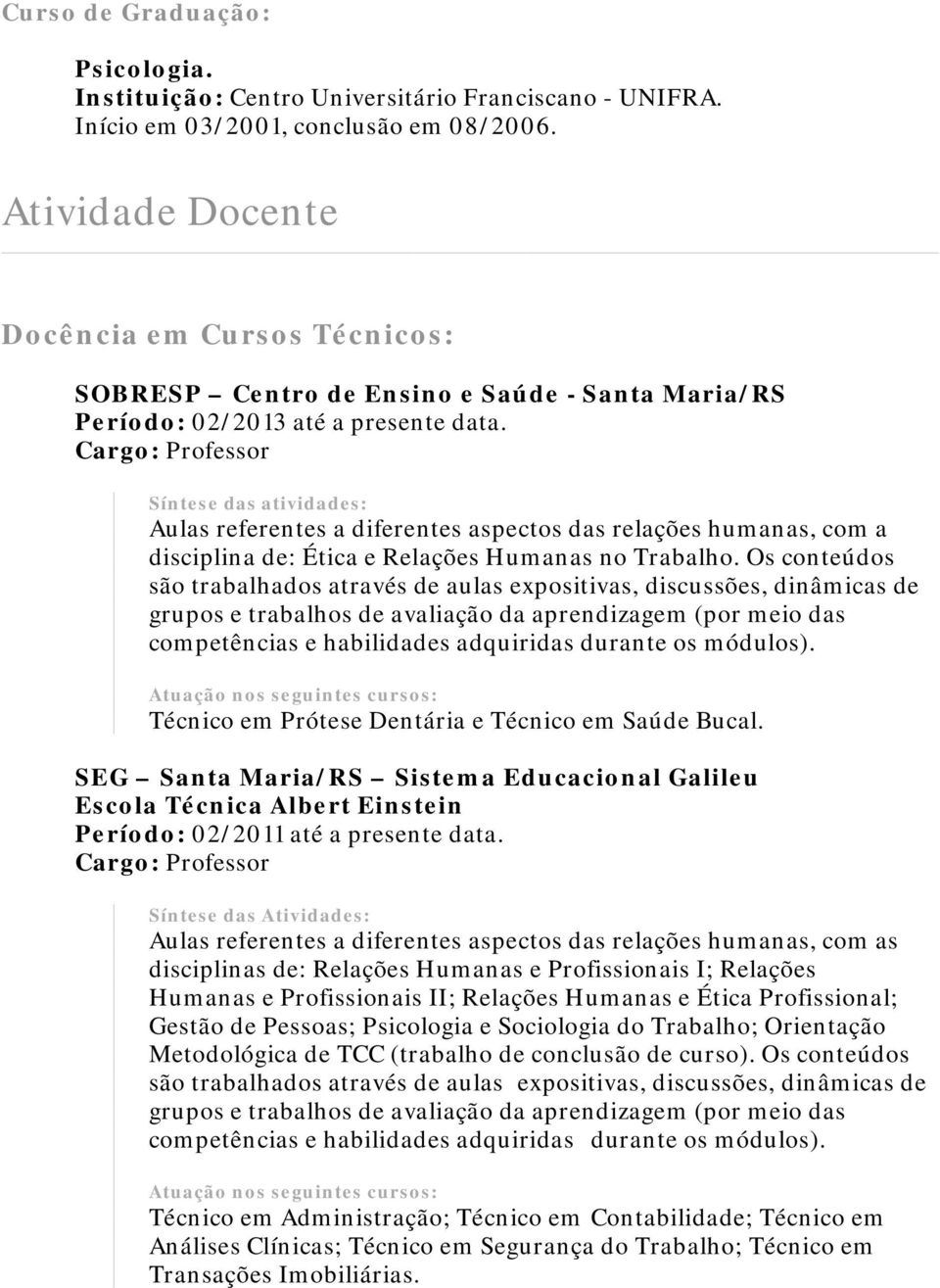 Curso de Graduação:

Psicologia.
Instituição: Centro Universitário Franciscano - UNIFRA.
Início em 03/2001, conclusão em 08/2006.

Atividade Docente

Docência em Cursos Técnicos:

SOBRESP – Centro de Ensino e Saúde - Santa Maria/RS
Período: 02/2013 até a presente data.
Cargo: Professor

Síntese das atividades:
Aulas referentes a diferentes aspectos das relações humanas, com a disciplina de: Ética e Relações Humanas no Trabalho. Os conteúdos são trabalhados através de aulas expositivas, discussões, dinâmicas de grupos e trabalhos de avaliação da aprendizagem (por meio das competências e habilidades adquiridas durante os módulos).

Atuação nos seguintes cursos:
Técnico em Prótese Dentária e Técnico em Saúde Bucal.

SEG – Santa Maria/RS – Sistema Educacional Galileu
Escola Técnica Albert Einstein
Período: 02/2011 até a presente data.
Cargo: Professor

Síntese das Atividades:
Aulas referentes a diferentes aspectos das relações humanas, com as disciplinas de: Relações Humanas e Profissionais I; Relações Humanas e Profissionais II; Relações Humanas e Ética Profissional; Gestão de Pessoas; Psicologia e Sociologia do Trabalho; Orientação Metodológica de TCC (trabalho de conclusão de curso). Os conteúdos são trabalhados através de aulas expositivas, discussões, dinâmicas de grupos e trabalhos de avaliação da aprendizagem (por meio das competências e habilidades adquiridas durante os módulos).

Atuação nos seguintes cursos:
Técnico em Administração; Técnico em Contabilidade; Técnico em Análises Clínicas; Técnico em Segurança do Trabalho; Técnico em Transações Imobiliárias.